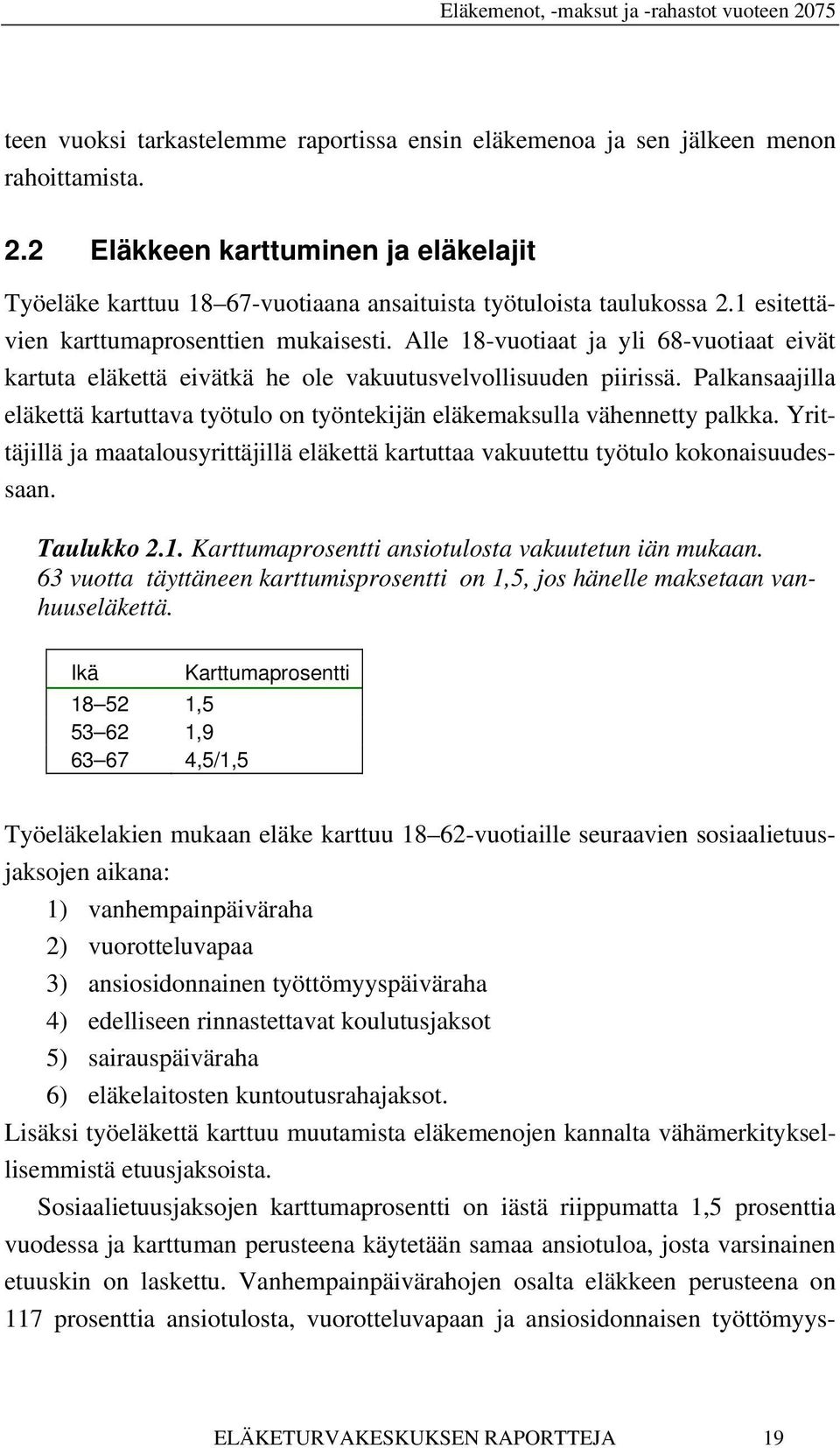 Eläkemenot, -maksut ja -rahastot vuoteen 2075

teen vuoksi tarkastelemme raportissa ensin eläkemenoa ja sen jälkeen menon rahoittamista.

2.2 Eläkkeen karttuminen ja eläkelajit

Työeläke karttuu 18–67-vuotiaana ansaituista työtuloista taulukossa 2.1 esitettävien karttumaprosenttien mukaisesti. Alle 18-vuotiaat ja yli 68-vuotiaat eivät kartuta eläkettä eivätkä he ole vakuutusvelvollisuuden piirissä. Palkansaajilla eläkettä kartuttava työtulo on työntekijän eläkemaksulla vähennetty palkka. Yrittäjillä ja maatalousyrittäjillä eläkettä kartuttaa vakuutettu työtulo kokonaisuudessaan.

Taulukko 2.1. Karttumaprosentti ansiotulosta vakuutetun iän mukaan. 63 vuotta täyttäneen karttumisprosentti on 1,5, jos hänelle maksetaan vanhuuseläkettä.

| Ikä | Karttumaprosentti |
|---|---|
| 18–52 | 1,5 |
| 53–62 | 1,9 |
| 63–67 | 4,5/1,5 |

Työeläkelakien mukaan eläke karttuu 18–62-vuotiaille seuraavien sosiaalietuusjaksojen aikana:
1) vanhempainpäiväraha
2) vuorotteluvapaa
3) ansiosidonnainen työttömyyspäiväraha
4) edelliseen rinnastettavat koulutusjaksot
5) sairauspäiväraha
6) eläkelaitosten kuntoutusrahajaksot.
Lisäksi työeläkettä karttuu muutamista eläkemenojen kannalta vähämerkityksellisemmistä etuusjaksoista.

Sosiaalietuusjaksojen karttumaprosentti on iästä riippumatta 1,5 prosenttia vuodessa ja karttuman perusteena käytetään samaa ansiotuloa, josta varsinainen etuuskin on laskettu. Vanhempainpäivärahojen osalta eläkkeen perusteena on 117 prosenttia ansiotulosta, vuorotteluvapaan ja ansiosidonnaisen työttömyys-

ELÄKETURVAKESKUKSEN RAPORTTEJA 19